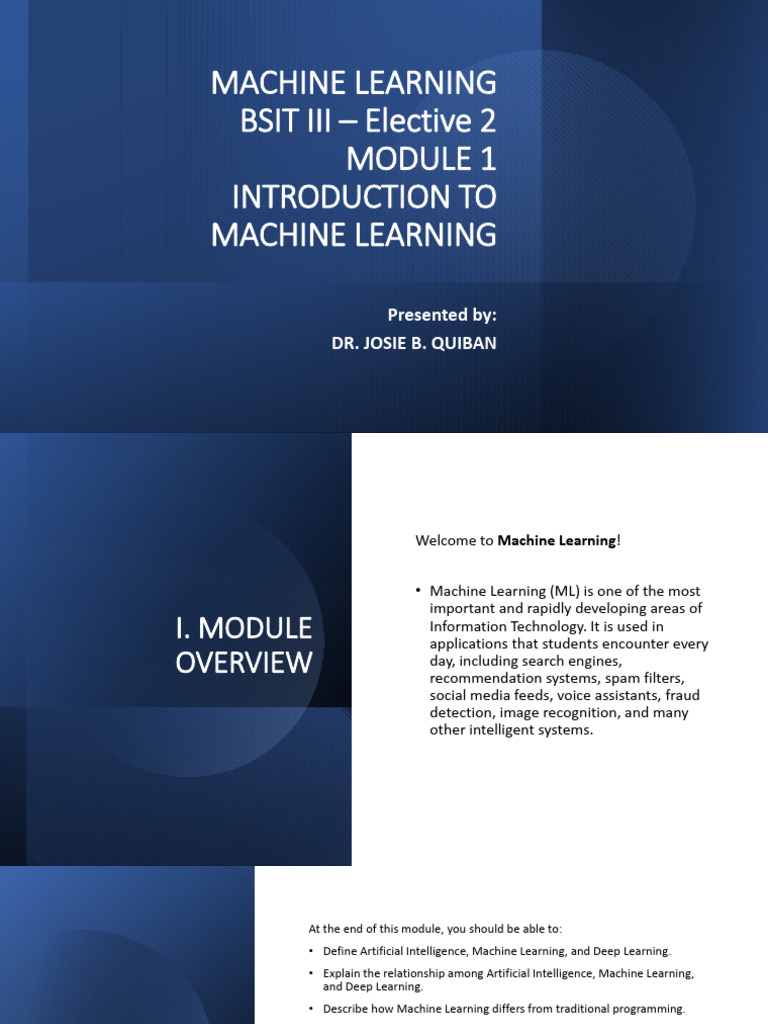 MACHINE LEARNING
BSIT III – Elective 2
MODULE 1
INTRODUCTION TO
MACHINE LEARNING

Presented by:
DR. JOSIE B. QUIBAN

I. MODULE OVERVIEW

Welcome to Machine Learning!

• Machine Learning (ML) is one of the most important and rapidly developing areas of Information Technology. It is used in applications that students encounter every day, including search engines, recommendation systems, spam filters, social media feeds, voice assistants, fraud detection, image recognition, and many other intelligent systems.

At the end of this module, you should be able to:

• Define Artificial Intelligence, Machine Learning, and Deep Learning.

• Explain the relationship among Artificial Intelligence, Machine Learning, and Deep Learning.

• Describe how Machine Learning differs from traditional programming.